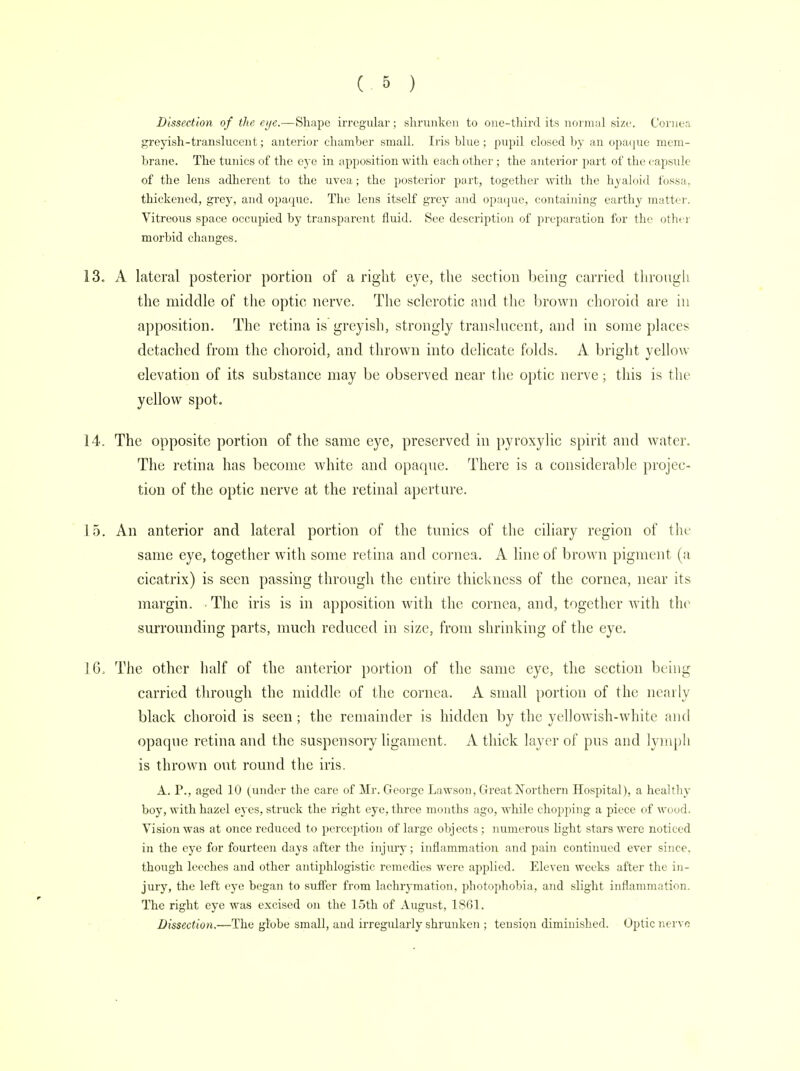 ( 5 )

Dissection of the eye.—Shape irregular; shrunken to one-third its normal size. Cornea greyish-translucent; anterior chamber small. Iris blue; pupil closed by an opaque membrane. The tunics of the eye in apposition with each other; the anterior part of the capsule of the lens adherent to the uvea; the posterior part, together with the hyaloid fossa, thickened, grey, and opaque. The lens itself grey and opaque, containing earthy matter. Vitreous space occupied by transparent fluid. See description of preparation for the other morbid changes.

13. A lateral posterior portion of a right eye, the section being carried through the middle of the optic nerve. The sclerotic and the brown choroid are in apposition. The retina is greyish, strongly translucent, and in some places detached from the choroid, and thrown into delicate folds. A bright yellow elevation of its substance may be observed near the optic nerve; this is the yellow spot.

14. The opposite portion of the same eye, preserved in pyroxylic spirit and water. The retina has become white and opaque. There is a considerable projection of the optic nerve at the retinal aperture.

15. An anterior and lateral portion of the tunics of the ciliary region of the same eye, together with some retina and cornea. A line of brown pigment (a cicatrix) is seen passing through the entire thickness of the cornea, near its margin. The iris is in apposition with the cornea, and, together with the surrounding parts, much reduced in size, from shrinking of the eye.

16. The other half of the anterior portion of the same eye, the section being carried through the middle of the cornea. A small portion of the nearly black choroid is seen; the remainder is hidden by the yellowish-white and opaque retina and the suspensory ligament. A thick layer of pus and lymph is thrown out round the iris.

A. P., aged 10 (under the care of Mr. George Lawson, Great Northern Hospital), a healthy boy, with hazel eyes, struck the right eye, three months ago, while chopping a piece of wood. Vision was at once reduced to perception of large objects; numerous light stars were noticed in the eye for fourteen days after the injury; inflammation and pain continued ever since, though leeches and other antiphlogistic remedies were applied. Eleven weeks after the injury, the left eye began to suffer from lachrymation, photophobia, and slight inflammation. The right eye was excised on the 15th of August, 1861.

Dissection.—The globe small, and irregularly shrunken; tension diminished. Optic nerve